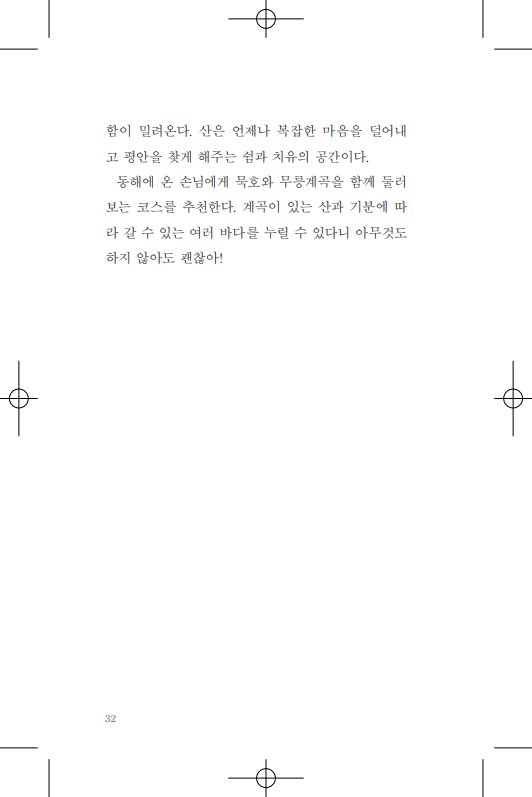 함이 밀려온다. 산은 언제나 복잡한 마음을 덜어내고 평안을 찾게 해주는 쉼과 치유의 공간이다.

동해에 온 손님에게 묵호와 무릉계곡을 함께 둘러보는 코스를 추천한다. 계곡이 있는 산과 기분에 따라 갈 수 있는 여러 바다를 누릴 수 있다니 아무것도 하지 않아도 괜찮아!

32